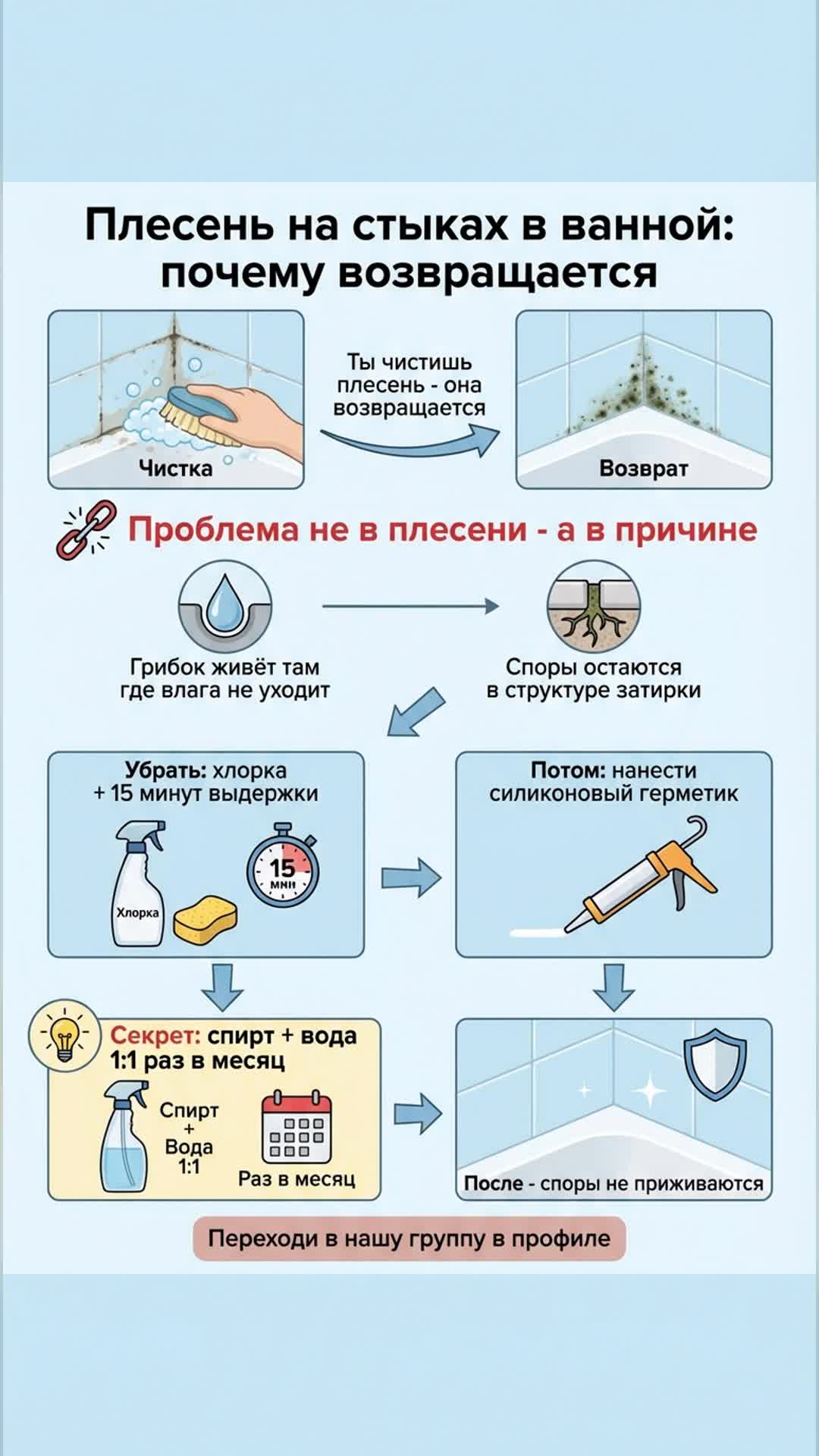 Плесень на стыках в ванной: почему возвращается

Чистка

Ты чистишь плесень - она возвращается

Возврат

Проблема не в плесени - а в причине

Грибок живёт там где влага не уходит

Споры остаются в структуре затирки

Убрать: хлорка + 15 минут выдержки

Хлорка

15 мин

Потом: нанести силиконовый герметик

Секрет: спирт + вода 1:1 раз в месяц

Спирт + Вода 1:1

Раз в месяц

После - споры не приживаются

Переходи в нашу группу в профиле